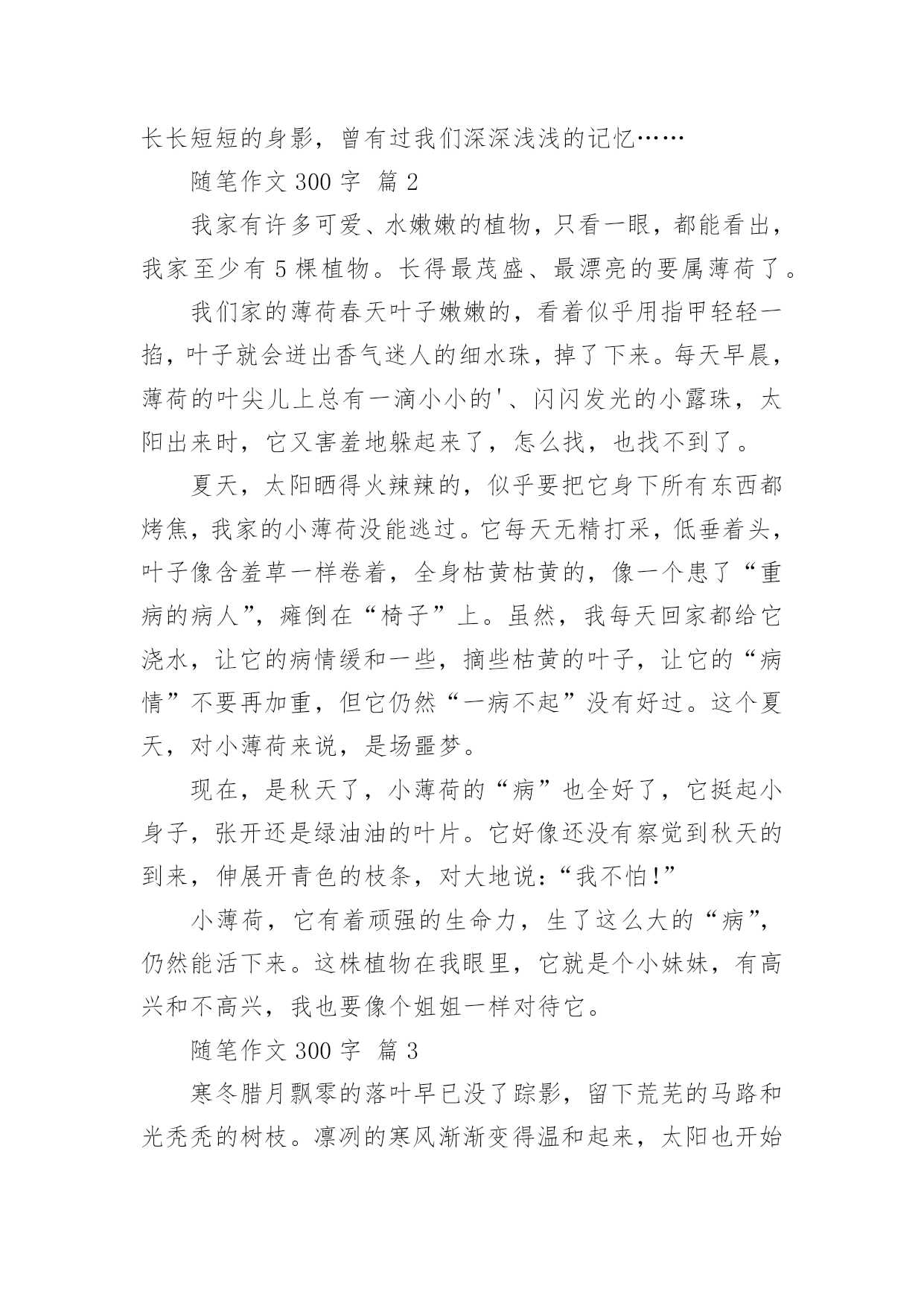 长长短短的身影，曾有过我们深深浅浅的记忆……

随笔作文 300 字  篇 2

我家有许多可爱、水嫩嫩的植物，只看一眼，都能看出，我家至少有 5 棵植物。长得最茂盛、最漂亮的要属薄荷了。

我们家的薄荷春天叶子嫩嫩的，看着似乎用指甲轻轻一掐，叶子就会迸出香气迷人的细水珠，掉了下来。每天早晨，薄荷的叶尖儿上总有一滴小小的'、闪闪发光的小露珠，太阳出来时，它又害羞地躲起来了，怎么找，也找不到了。

夏天，太阳晒得火辣辣的，似乎要把它身下所有东西都烤焦，我家的小薄荷没能逃过。它每天无精打采，低垂着头，叶子像含羞草一样卷着，全身枯黄枯黄的，像一个患了“重病的病人”，瘫倒在“椅子”上。虽然，我每天回家都给它浇水，让它的病情缓和一些，摘些枯黄的叶子，让它的“病情”不要再加重，但它仍然“一病不起”没有好过。这个夏天，对小薄荷来说，是场噩梦。

现在，是秋天了，小薄荷的“病”也全好了，它挺起小身子，张开还是绿油油的叶片。它好像还没有察觉到秋天的到来，伸展开青色的枝条，对大地说：“我不怕！”

小薄荷，它有着顽强的生命力，生了这么大的“病”，仍然能活下来。这株植物在我眼里，它就是个小妹妹，有高兴和不高兴，我也要像个姐姐一样对待它。

随笔作文 300 字  篇 3

寒冬腊月飘零的落叶早已没了踪影，留下荒芜的马路和光秃秃的树枝。凛冽的寒风渐渐变得温和起来，太阳也开始